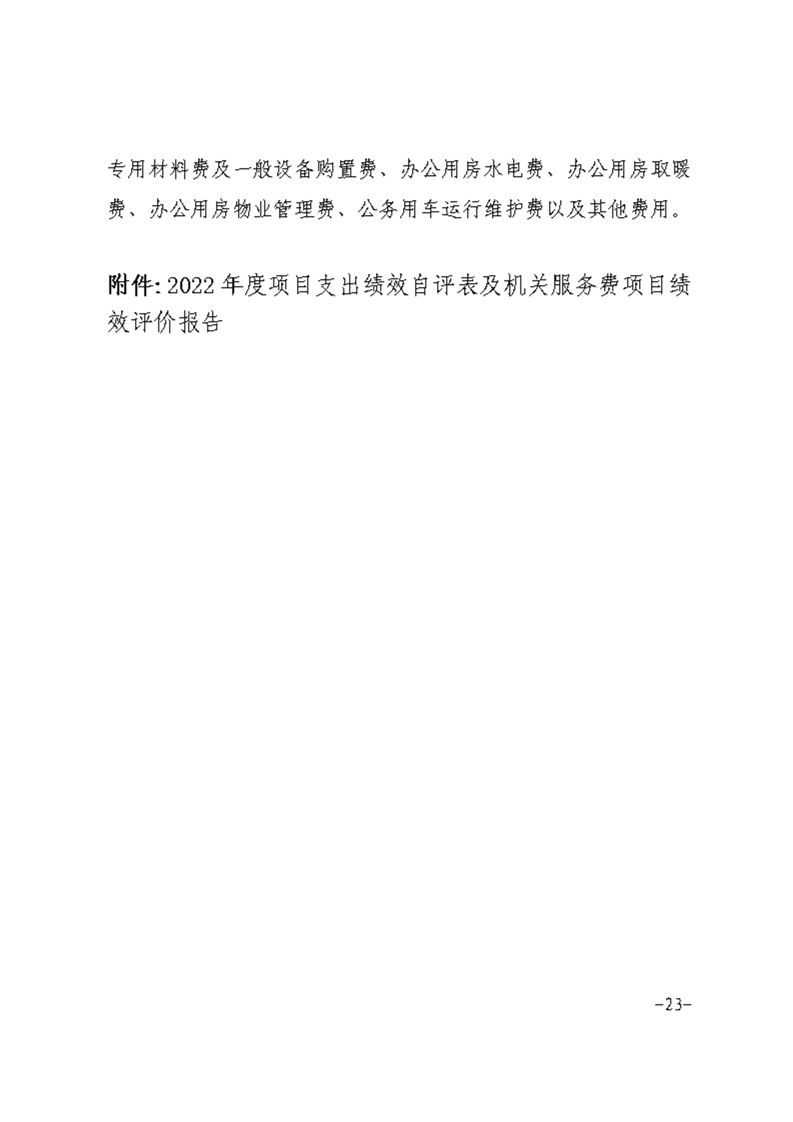 专用材料费及一般设备购置费、办公用房水电费、办公用房取暖费、办公用房物业管理费、公务用车运行维护费以及其他费用。

附件:2022年度项目支出绩效自评表及机关服务费项目绩效评价报告

-23-